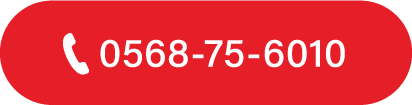 0568-75-6010